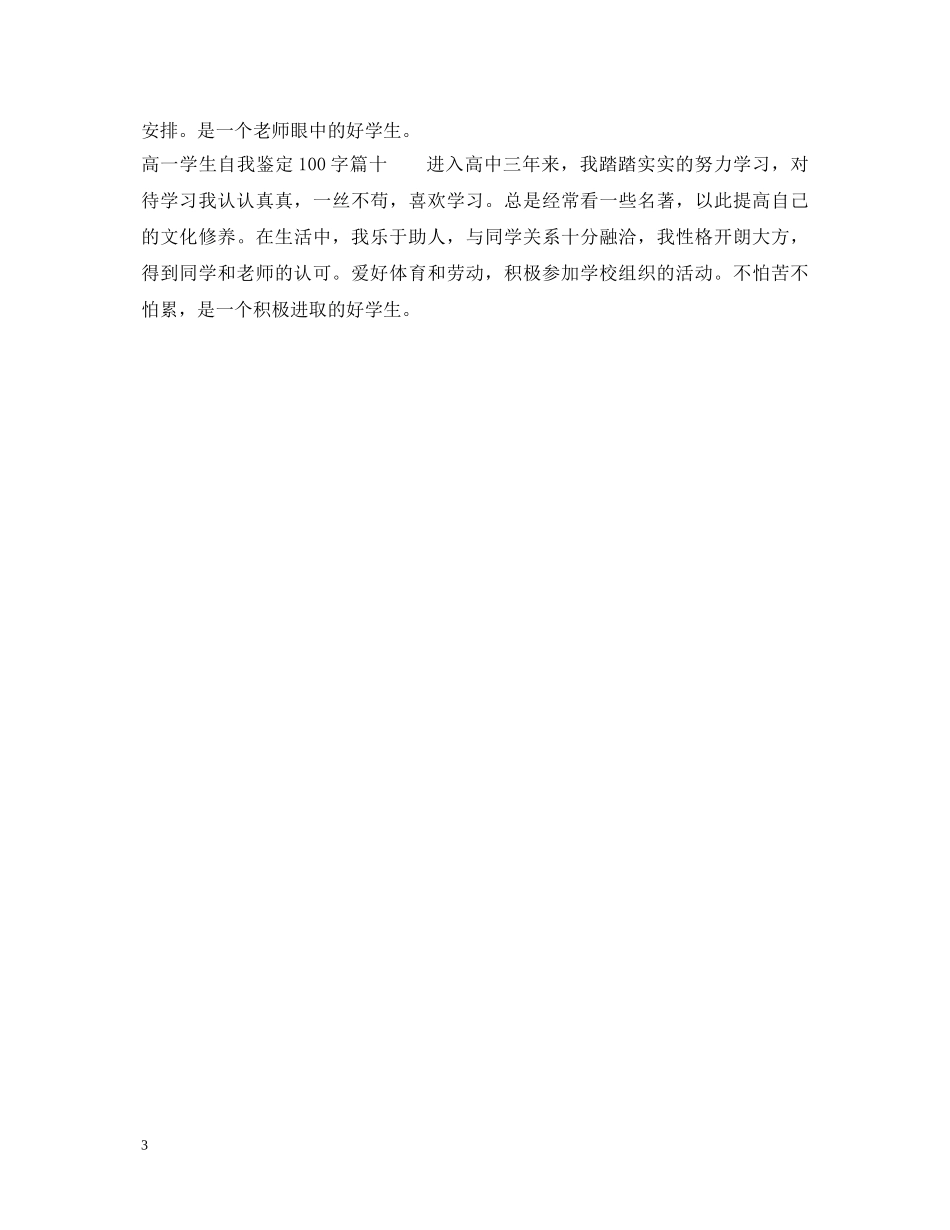 安排。是一个老师眼中的好学生。

高一学生自我鉴定100字篇十　　进入高中三年来，我踏踏实实的努力学习，对待学习我认认真真，一丝不苟，喜欢学习。总是经常看一些名著，以此提高自己的文化修养。在生活中，我乐于助人，与同学关系十分融洽，我性格开朗大方，得到同学和老师的认可。爱好体育和劳动，积极参加学校组织的活动。不怕苦不怕累，是一个积极进取的好学生。

3